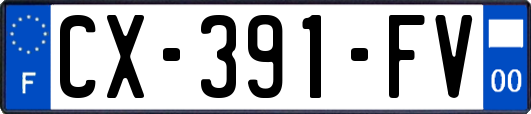 F
CX-391-FV
00